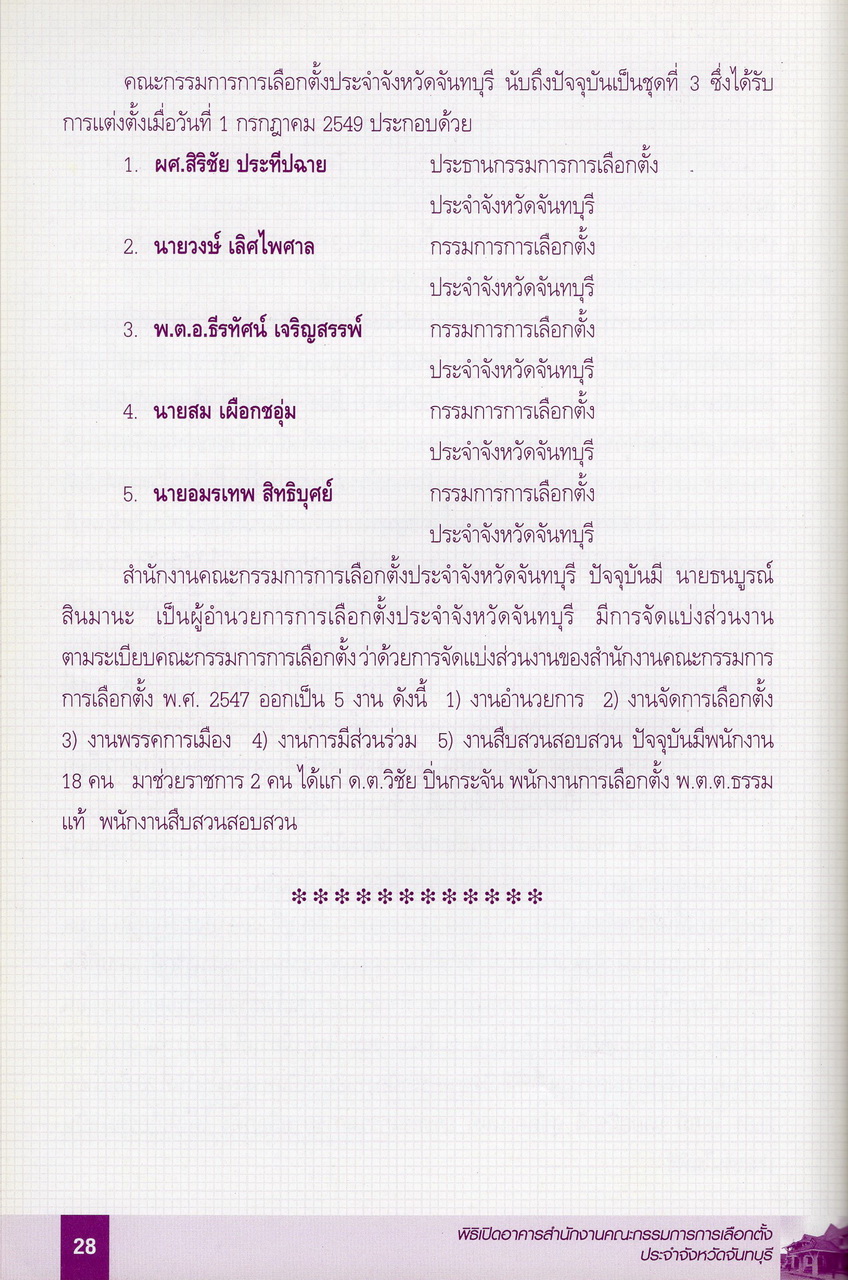 คณะกรรมการการเลือกตั้งประจำจังหวัดจันทบุรี นับถึงปัจจุบันเป็นชุดที่ 3 ซึ่งได้รับการแต่งตั้งเมื่อวันที่ 1 กรกฎาคม 2549 ประกอบด้วย

1. ผศ.สิริชัย ประทีปฉาย ประธานกรรมการการเลือกตั้ง ประจำจังหวัดจันทบุรี

2. นายวงษ์ เลิศไพศาล กรรมการการเลือกตั้ง ประจำจังหวัดจันทบุรี

3. พ.ต.อ.ธีรทัศน์ เจริญสรรพ์ กรรมการการเลือกตั้ง ประจำจังหวัดจันทบุรี

4. นายสม เผือกชอุ่ม กรรมการการเลือกตั้ง ประจำจังหวัดจันทบุรี

5. นายอมรเทพ สิทธิบุศย์ กรรมการการเลือกตั้ง ประจำจังหวัดจันทบุรี

สำนักงานคณะกรรมการการเลือกตั้งประจำจังหวัดจันทบุรี ปัจจุบันมี นายธนบูรณ์ สินมานะ เป็นผู้อำนวยการการเลือกตั้งประจำจังหวัดจันทบุรี มีการจัดแบ่งส่วนงานตามระเบียบคณะกรรมการการเลือกตั้ง ว่าด้วยการจัดแบ่งส่วนงานของสำนักงานคณะกรรมการการเลือกตั้ง พ.ศ. 2547 ออกเป็น 5 งาน ดังนี้ 1) งานอำนวยการ 2) งานจัดการเลือกตั้ง 3) งานพรรคการเมือง 4) งานการมีส่วนร่วม 5) งานสืบสวนสอบสวน ปัจจุบันมีพนักงาน 18 คน มาช่วยราชการ 2 คน ได้แก่ ด.ต.วิชัย ปิ่นกระจัน พนักงานการเลือกตั้ง พ.ต.ต.ธรรม แท้ พนักงานสืบสวนสอบสวน

************

28

พิธีเปิดอาคารสำนักงานคณะกรรมการการเลือกตั้ง ประจำจังหวัดจันทบุรี